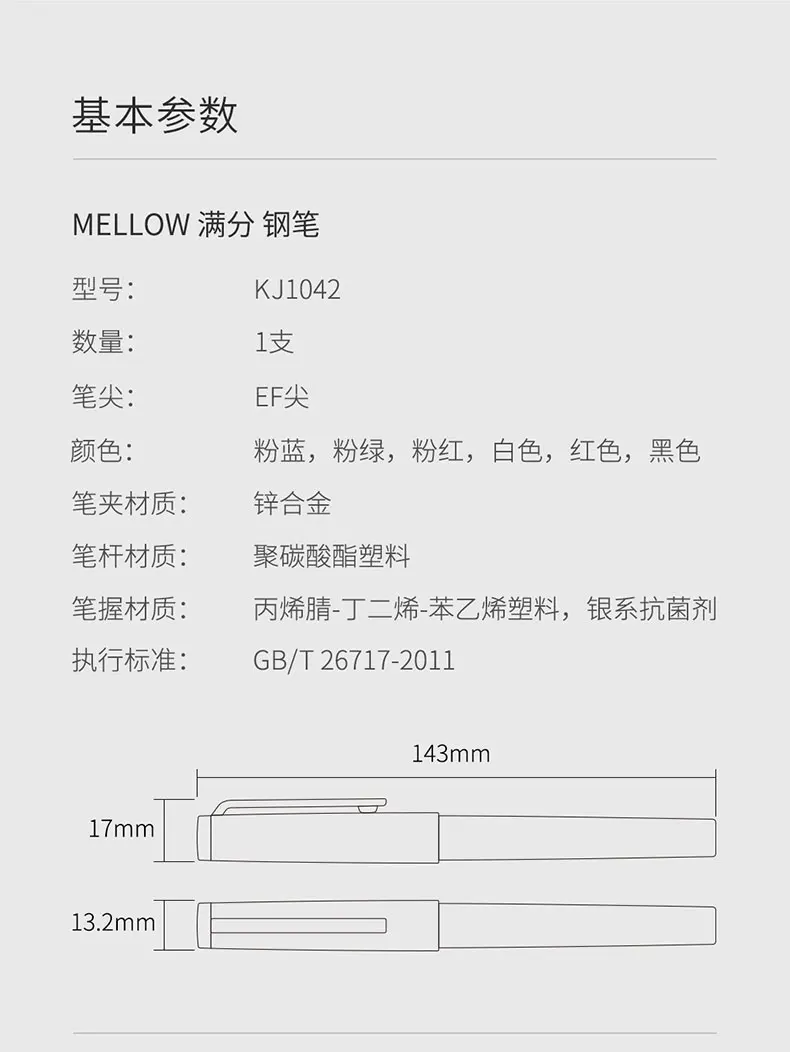 基本参数

MELLOW 满分 钢笔

型号： KJ1042
数量： 1支
笔尖： EF尖
颜色： 粉蓝，粉绿，粉红，白色，红色，黑色
笔夹材质： 锌合金
笔杆材质： 聚碳酸酯塑料
笔握材质： 丙烯腈-丁二烯-苯乙烯塑料，银系抗菌剂
执行标准： GB/T 26717-2011

143mm
17mm
13.2mm